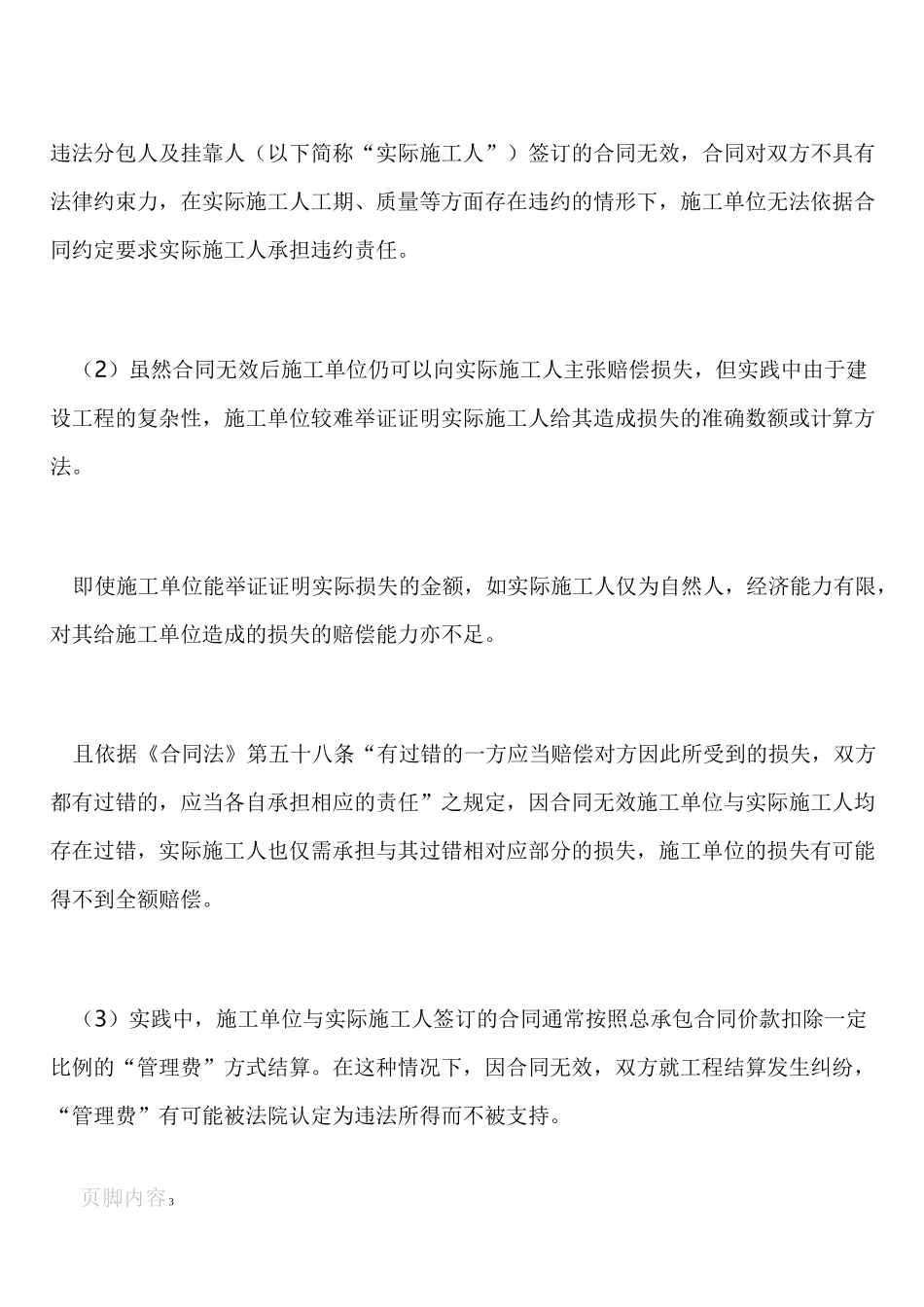 违法分包人及挂靠人（以下简称“实际施工人”）签订的合同无效，合同对双方不具有法律约束力，在实际施工人工期、质量等方面存在违约的情形下，施工单位无法依据合同约定要求实际施工人承担违约责任。

（2）虽然合同无效后施工单位仍可以向实际施工人主张赔偿损失，但实践中由于建设工程的复杂性，施工单位较难举证证明实际施工人给其造成损失的准确数额或计算方法。

即使施工单位能举证证明实际损失的金额，如实际施工人仅为自然人，经济能力有限，对其给施工单位造成的损失的赔偿能力亦不足。

且依据《合同法》第五十八条“有过错的一方应当赔偿对方因此所受到的损失，双方都有过错的，应当各自承担相应的责任”之规定，因合同无效施工单位与实际施工人均存在过错，实际施工人也仅需承担与其过错相对应部分的损失，施工单位的损失有可能得不到全额赔偿。

（3）实践中，施工单位与实际施工人签订的合同通常按照总承包合同价款扣除一定比例的“管理费”方式结算。在这种情况下，因合同无效，双方就工程结算发生纠纷，“管理费”有可能被法院认定为违法所得而不被支持。

页脚内容3